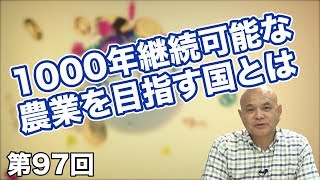 1000年継続可能な
農業を目指す国とは

第97回